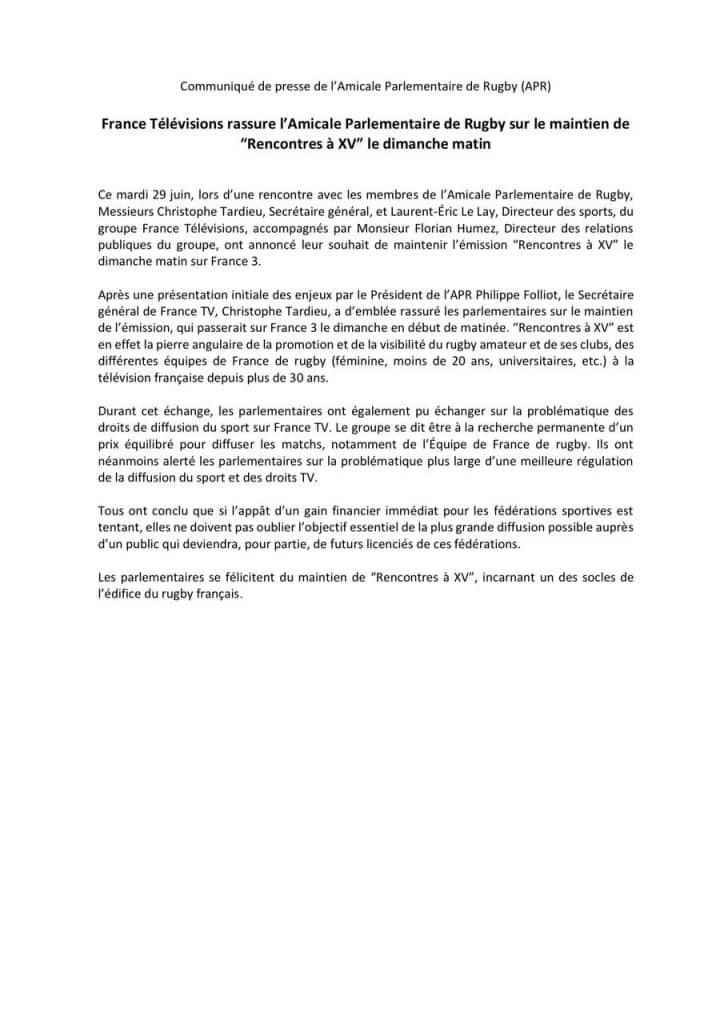 Communiqué de presse de l'Amicale Parlementaire de Rugby (APR)

France Télévisions rassure l'Amicale Parlementaire de Rugby sur le maintien de "Rencontres à XV" le dimanche matin

Ce mardi 29 juin, lors d'une rencontre avec les membres de l'Amicale Parlementaire de Rugby, Messieurs Christophe Tardieu, Secrétaire général, et Laurent-Éric Le Lay, Directeur des sports, du groupe France Télévisions, accompagnés par Monsieur Florian Humez, Directeur des relations publiques du groupe, ont annoncé leur souhait de maintenir l'émission "Rencontres à XV" le dimanche matin sur France 3.

Après une présentation initiale des enjeux par le Président de l'APR Philippe Folliot, le Secrétaire général de France TV, Christophe Tardieu, a d'emblée rassuré les parlementaires sur le maintien de l'émission, qui passerait sur France 3 le dimanche en début de matinée. "Rencontres à XV" est en effet la pierre angulaire de la promotion et de la visibilité du rugby amateur et de ses clubs, des différentes équipes de France de rugby (féminine, moins de 20 ans, universitaires, etc.) à la télévision française depuis plus de 30 ans.

Durant cet échange, les parlementaires ont également pu échanger sur la problématique des droits de diffusion du sport sur France TV. Le groupe se dit être à la recherche permanente d'un prix équilibré pour diffuser les matchs, notamment de l'Équipe de France de rugby. Ils ont néanmoins alerté les parlementaires sur la problématique plus large d'une meilleure régulation de la diffusion du sport et des droits TV.

Tous ont conclu que si l'appât d'un gain financier immédiat pour les fédérations sportives est tentant, elles ne doivent pas oublier l'objectif essentiel de la plus grande diffusion possible auprès d'un public qui deviendra, pour partie, de futurs licenciés de ces fédérations.

Les parlementaires se félicitent du maintien de "Rencontres à XV", incarnant un des socles de l'édifice du rugby français.